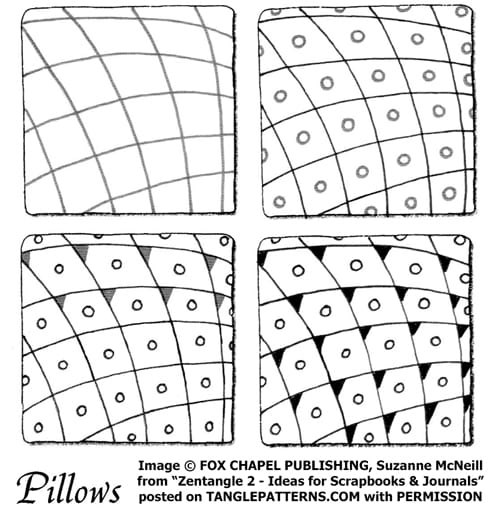 Pillows

Image © FOX CHAPEL PUBLISHING, Suzanne McNeill from “Zentangle 2 - Ideas for Scrapbooks & Journals” posted on TANGLEPATTERNS.COM with PERMISSION